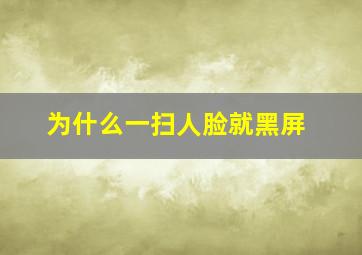 为什么一扫人脸就黑屏